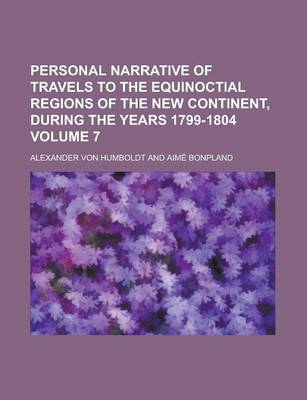 PERSONAL NARRATIVE OF TRAVELS TO THE EQUINOCTIAL REGIONS OF THE NEW CONTINENT, DURING THE YEARS 1799-1804 VOLUME 7

ALEXANDER VON HUMBOLDT AND AIMÉ BONPLAND